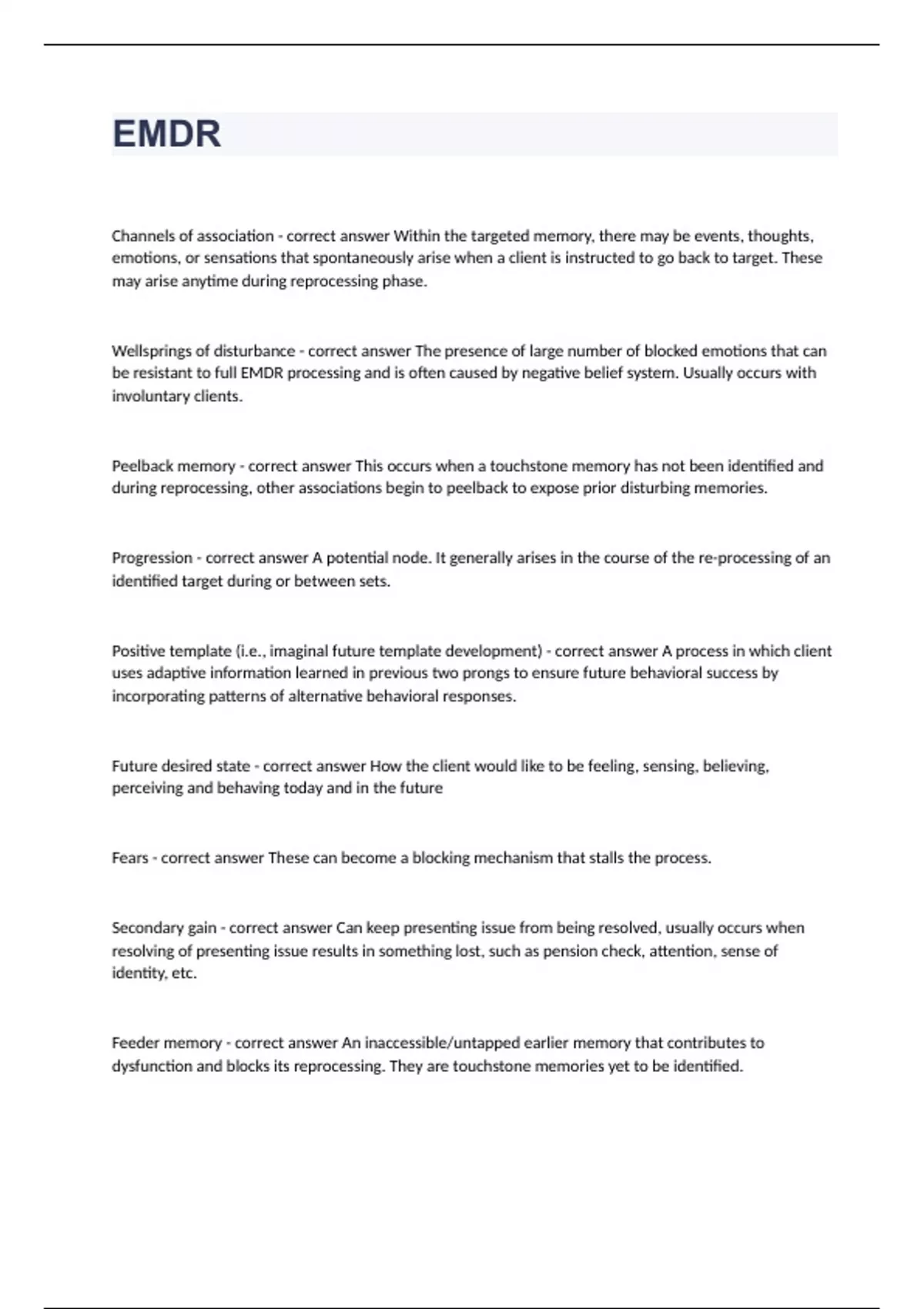 EMDR

Channels of association - correct answer Within the targeted memory, there may be events, thoughts, emotions, or sensations that spontaneously arise when a client is instructed to go back to target. These may arise anytime during reprocessing phase.

Wellsprings of disturbance - correct answer The presence of large number of blocked emotions that can be resistant to full EMDR processing and is often caused by negative belief system. Usually occurs with involuntary clients.

Peelback memory - correct answer This occurs when a touchstone memory has not been identified and during reprocessing, other associations begin to peelback to expose prior disturbing memories.

Progression - correct answer A potential node. It generally arises in the course of the re-processing of an identified target during or between sets.

Positive template (i.e., imaginal future template development) - correct answer A process in which client uses adaptive information learned in previous two prongs to ensure future behavioral success by incorporating patterns of alternative behavioral responses.

Future desired state - correct answer How the client would like to be feeling, sensing, believing, perceiving and behaving today and in the future

Fears - correct answer These can become a blocking mechanism that stalls the process.

Secondary gain - correct answer Can keep presenting issue from being resolved, usually occurs when resolving of presenting issue results in something lost, such as pension check, attention, sense of identity, etc.

Feeder memory - correct answer An inaccessible/untapped earlier memory that contributes to dysfunction and blocks its reprocessing. They are touchstone memories yet to be identified.